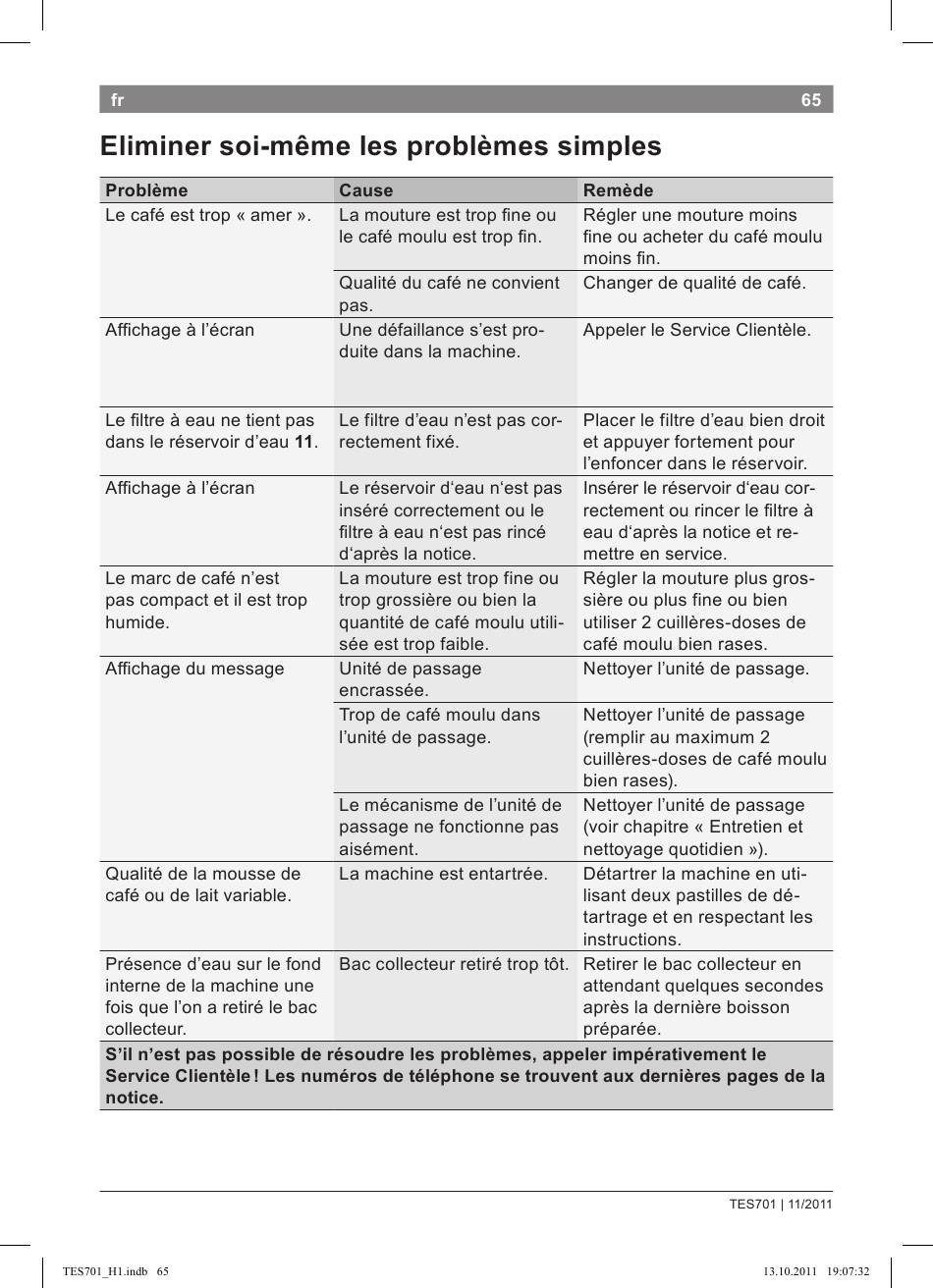 fr 65

Eliminer soi-même les problèmes simples

| Problème | Cause | Remède |
|---|---|---|
| Le café est trop « amer ». | La mouture est trop fine ou le café moulu est trop fin. | Régler une mouture moins fine ou acheter du café moulu moins fin. |
| | Qualité du café ne convient pas. | Changer de qualité de café. |
| Affichage à l'écran | Une défaillance s'est produite dans la machine. | Appeler le Service Clientèle. |
| Le filtre à eau ne tient pas dans le réservoir d'eau **11**. | Le filtre d'eau n'est pas correctement fixé. | Placer le filtre d'eau bien droit et appuyer fortement pour l'enfoncer dans le réservoir. |
| Affichage à l'écran | Le réservoir d'eau n'est pas inséré correctement ou le filtre à eau n'est pas rincé d'après la notice. | Insérer le réservoir d'eau correctement ou rincer le filtre à eau d'après la notice et remettre en service. |
| Le marc de café n'est pas compact et il est trop humide. | La mouture est trop fine ou trop grossière ou bien la quantité de café moulu utilisée est trop faible. | Régler la mouture plus grossière ou plus fine ou bien utiliser 2 cuillères-doses de café moulu bien rases. |
| Affichage du message | Unité de passage encrassée. | Nettoyer l'unité de passage. |
| | Trop de café moulu dans l'unité de passage. | Nettoyer l'unité de passage (remplir au maximum 2 cuillères-doses de café moulu bien rases). |
| | Le mécanisme de l'unité de passage ne fonctionne pas aisément. | Nettoyer l'unité de passage (voir chapitre « Entretien et nettoyage quotidien »). |
| Qualité de la mousse de café ou de lait variable. | La machine est entartrée. | Détartrer la machine en utilisant deux pastilles de détartrage et en respectant les instructions. |
| Présence d'eau sur le fond interne de la machine une fois que l'on a retiré le bac collecteur. | Bac collecteur retiré trop tôt. | Retirer le bac collecteur en attendant quelques secondes après la dernière boisson préparée. |

**S'il n'est pas possible de résoudre les problèmes, appeler impérativement le Service Clientèle ! Les numéros de téléphone se trouvent aux dernières pages de la notice.**

TES701 | 11/2011

TES701_H1.indb 65 13.10.2011 19:07:32